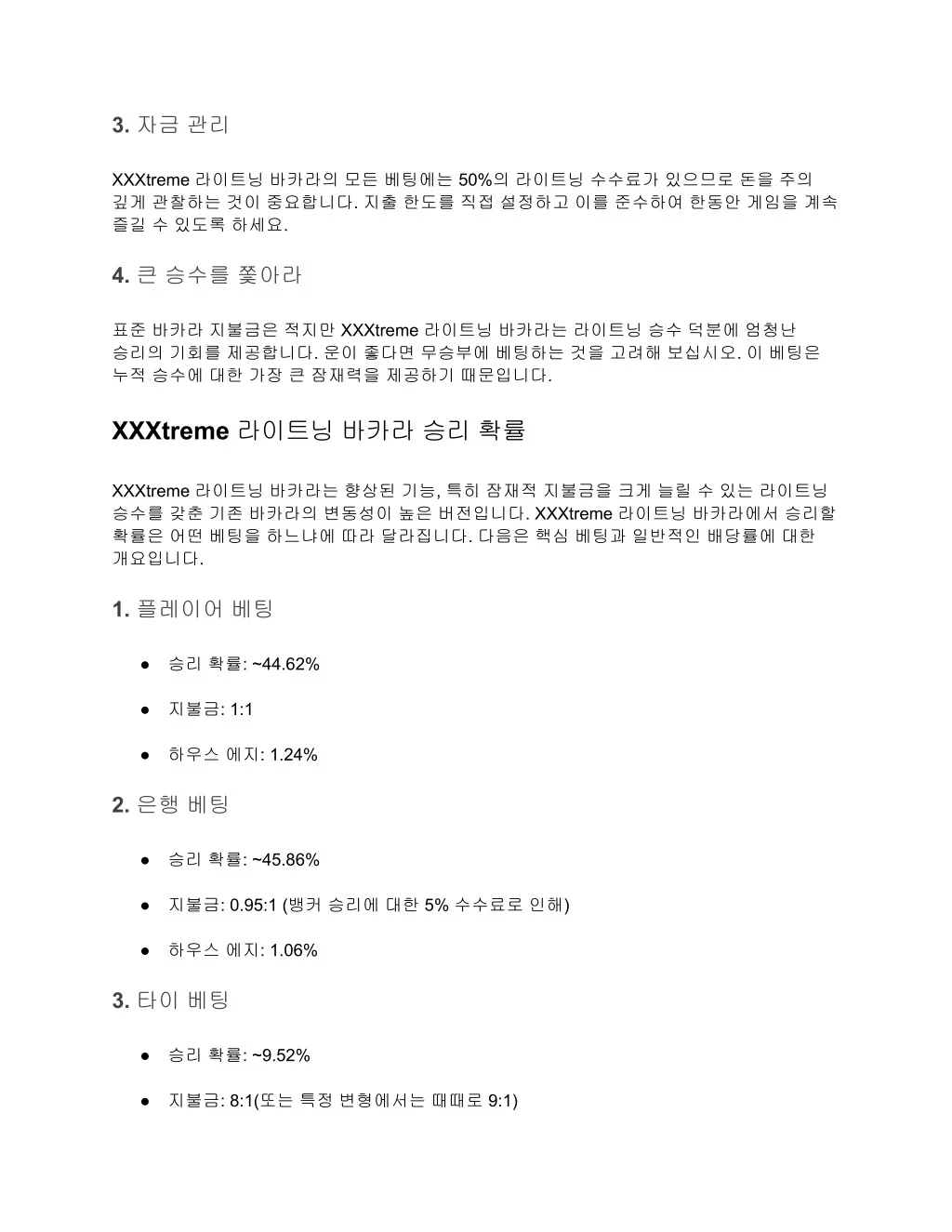 3. 자금 관리

XXXtreme 라이트닝 바카라의 모든 베팅에는 50%의 라이트닝 수수료가 있으므로 돈을 주의 깊게 관찰하는 것이 중요합니다. 지출 한도를 직접 설정하고 이를 준수하여 한동안 게임을 계속 즐길 수 있도록 하세요.

4. 큰 승수를 쫓아라

표준 바카라 지불금은 적지만 XXXtreme 라이트닝 바카라는 라이트닝 승수 덕분에 엄청난 승리의 기회를 제공합니다. 운이 좋다면 무승부에 베팅하는 것을 고려해 보십시오. 이 베팅은 누적 승수에 대한 가장 큰 잠재력을 제공하기 때문입니다.

XXXtreme 라이트닝 바카라 승리 확률

XXXtreme 라이트닝 바카라는 향상된 기능, 특히 잠재적 지불금을 크게 늘릴 수 있는 라이트닝 승수를 갖춘 기존 바카라의 변동성이 높은 버전입니다. XXXtreme 라이트닝 바카라에서 승리할 확률은 어떤 베팅을 하느냐에 따라 달라집니다. 다음은 핵심 베팅과 일반적인 배당률에 대한 개요입니다.

1. 플레이어 베팅

● 승리 확률: ~44.62%

● 지불금: 1:1

● 하우스 에지: 1.24%

2. 은행 베팅

● 승리 확률: ~45.86%

● 지불금: 0.95:1 (뱅커 승리에 대한 5% 수수료로 인해)

● 하우스 에지: 1.06%

3. 타이 베팅

● 승리 확률: ~9.52%

● 지불금: 8:1(또는 특정 변형에서는 때때로 9:1)